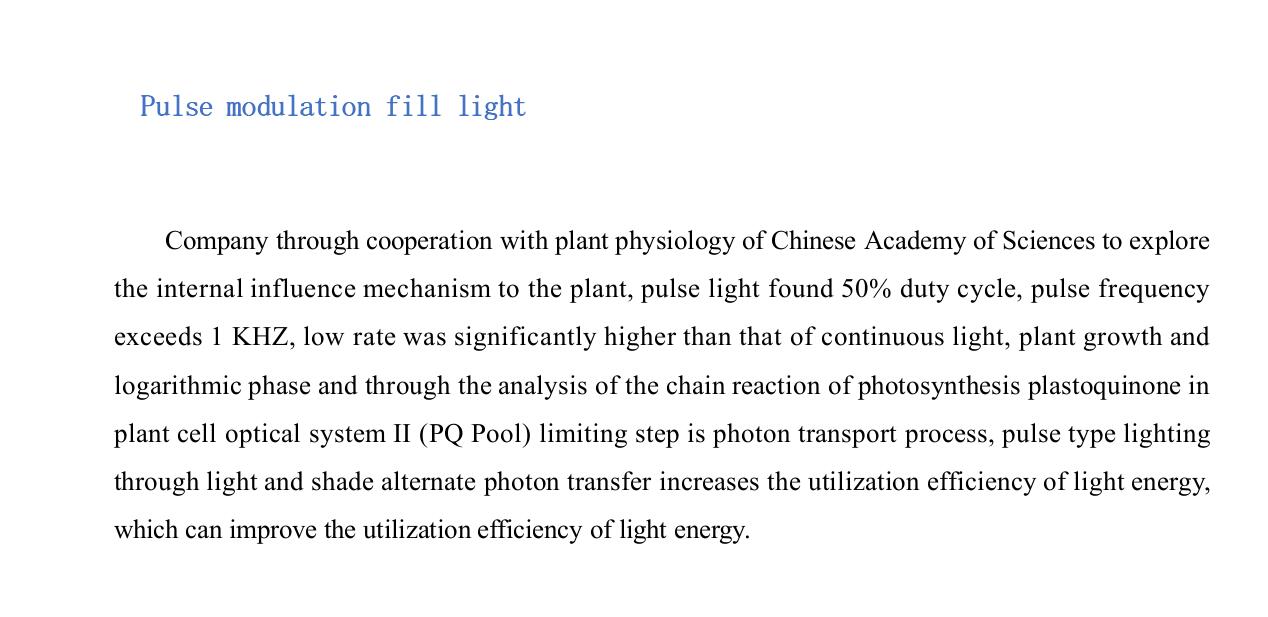 Pulse modulation fill light

Company through cooperation with plant physiology of Chinese Academy of Sciences to explore the internal influence mechanism to the plant, pulse light found 50% duty cycle, pulse frequency exceeds 1 KHZ, low rate was significantly higher than that of continuous light, plant growth and logarithmic phase and through the analysis of the chain reaction of photosynthesis plastoquinone in plant cell optical system II (PQ Pool) limiting step is photon transport process, pulse type lighting through light and shade alternate photon transfer increases the utilization efficiency of light energy, which can improve the utilization efficiency of light energy.